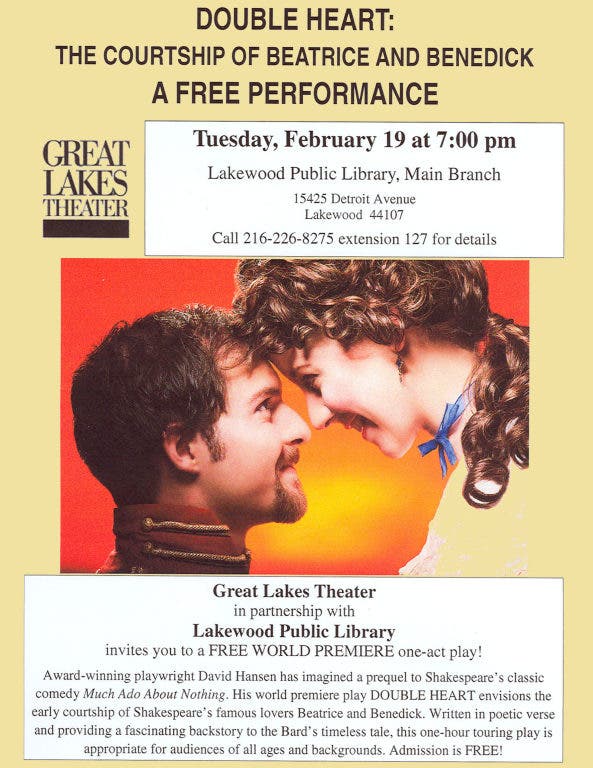 DOUBLE HEART:
THE COURTSHIP OF BEATRICE AND BENEDICK
A FREE PERFORMANCE

GREAT LAKES THEATER

Tuesday, February 19 at 7:00 pm
Lakewood Public Library, Main Branch
15425 Detroit Avenue
Lakewood 44107
Call 216-226-8275 extension 127 for details

Great Lakes Theater
in partnership with
Lakewood Public Library
invites you to a FREE WORLD PREMIERE one-act play!

Award-winning playwright David Hansen has imagined a prequel to Shakespeare's classic comedy Much Ado About Nothing. His world premiere play DOUBLE HEART envisions the early courtship of Shakespeare's famous lovers Beatrice and Benedick. Written in poetic verse and providing a fascinating backstory to the Bard's timeless tale, this one-hour touring play is appropriate for audiences of all ages and backgrounds. Admission is FREE!